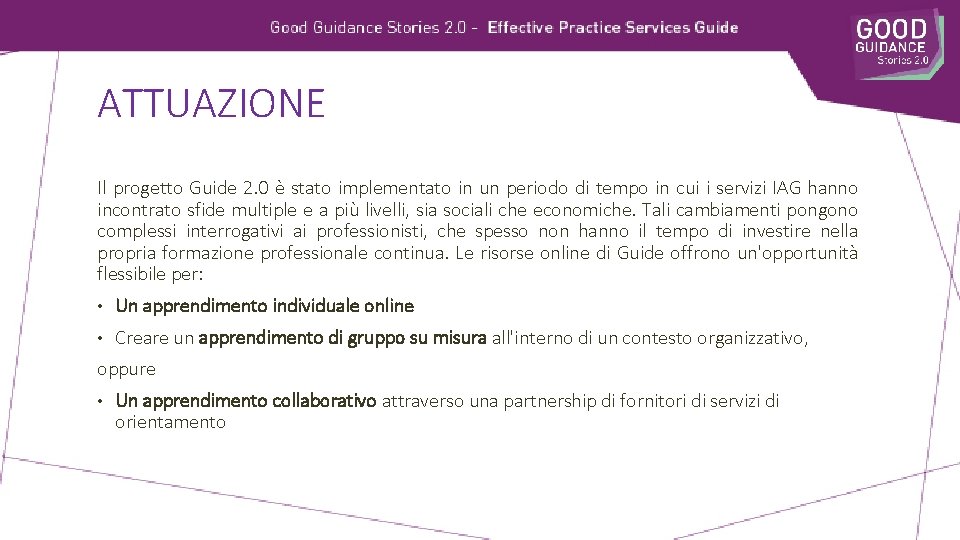 Good Guidance Stories 2.0 - Effective Practice Services Guide

GOOD GUIDANCE Stories 2.0

ATTUAZIONE

Il progetto Guide 2.0 è stato implementato in un periodo di tempo in cui i servizi IAG hanno incontrato sfide multiple e a più livelli, sia sociali che economiche. Tali cambiamenti pongono complessi interrogativi ai professionisti, che spesso non hanno il tempo di investire nella propria formazione professionale continua. Le risorse online di Guide offrono un'opportunità flessibile per:

• Un apprendimento individuale online

• Creare un apprendimento di gruppo su misura all'interno di un contesto organizzativo,

oppure

• Un apprendimento collaborativo attraverso una partnership di fornitori di servizi di orientamento